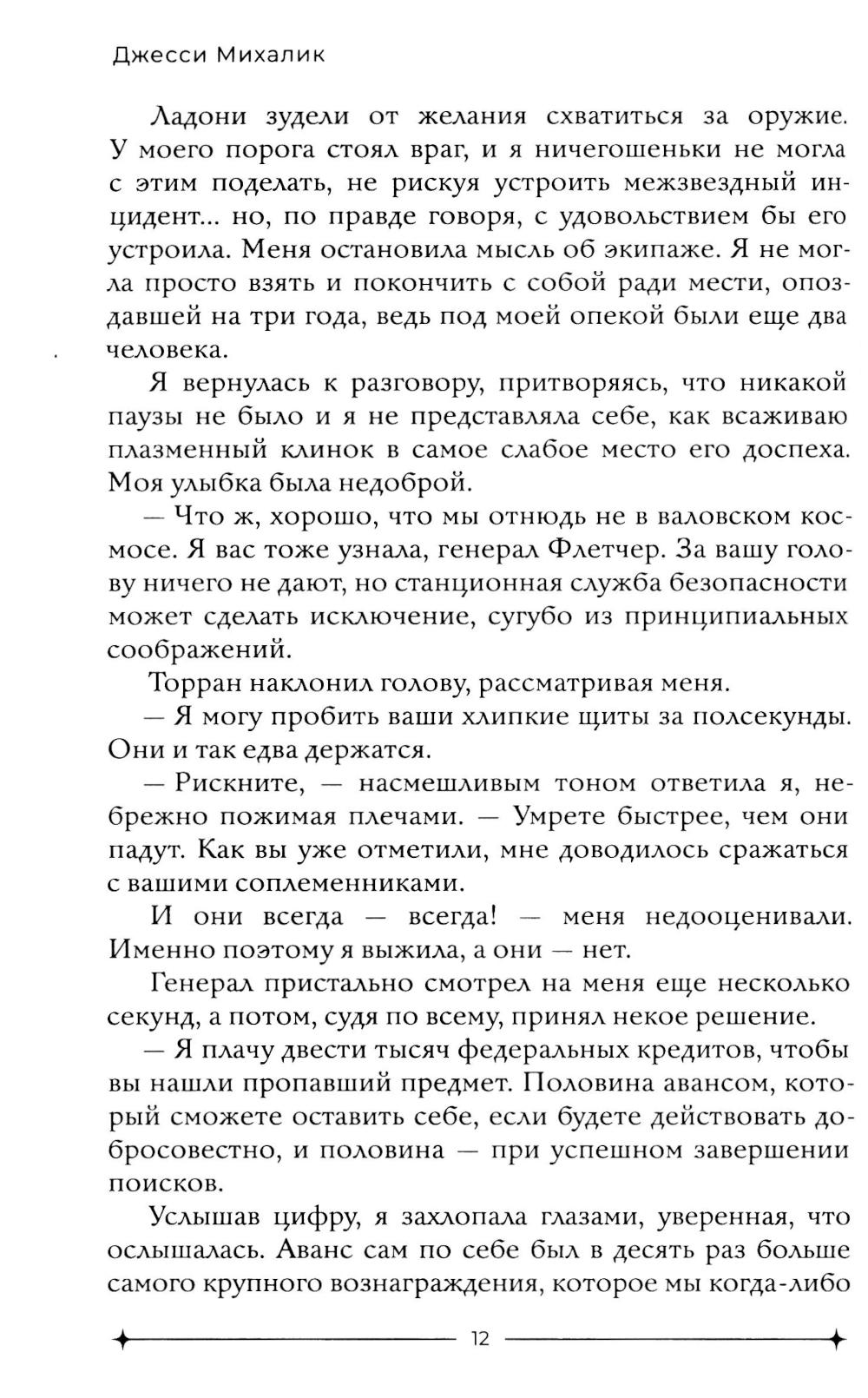 Джесси Михалик

Ладони зудели от желания схватиться за оружие. У моего порога стоял враг, и я ничегошеньки не могла с этим поделать, не рискуя устроить межзвездный инцидент... но, по правде говоря, с удовольствием бы его устроила. Меня остановила мысль об экипаже. Я не могла просто взять и покончить с собой ради мести, опоздавшей на три года, ведь под моей опекой были еще два человека.

Я вернулась к разговору, притворяясь, что никакой паузы не было и я не представляла себе, как всаживаю плазменный клинок в самое слабое место его доспеха. Моя улыбка была недоброй.

— Что ж, хорошо, что мы отнюдь не в валовском космосе. Я вас тоже узнала, генерал Флетчер. За вашу голову ничего не дают, но станционная служба безопасности может сделать исключение, сугубо из принципиальных соображений.

Торран наклонил голову, рассматривая меня.

— Я могу пробить ваши хлипкие щиты за полсекунды. Они и так едва держатся.

— Рискните, — насмешливым тоном ответила я, небрежно пожимая плечами. — Умрете быстрее, чем они падут. Как вы уже отметили, мне доводилось сражаться с вашими соплеменниками.

И они всегда — всегда! — меня недооценивали. Именно поэтому я выжила, а они — нет.

Генерал пристально смотрел на меня еще несколько секунд, а потом, судя по всему, принял некое решение.

— Я плачу двести тысяч федеральных кредитов, чтобы вы нашли пропавший предмет. Половина авансом, который сможете оставить себе, если будете действовать добросовестно, и половина — при успешном завершении поисков.

Услышав цифру, я захлопала глазами, уверенная, что ослышалась. Аванс сам по себе был в десять раз больше самого крупного вознаграждения, которое мы когда-либо

12